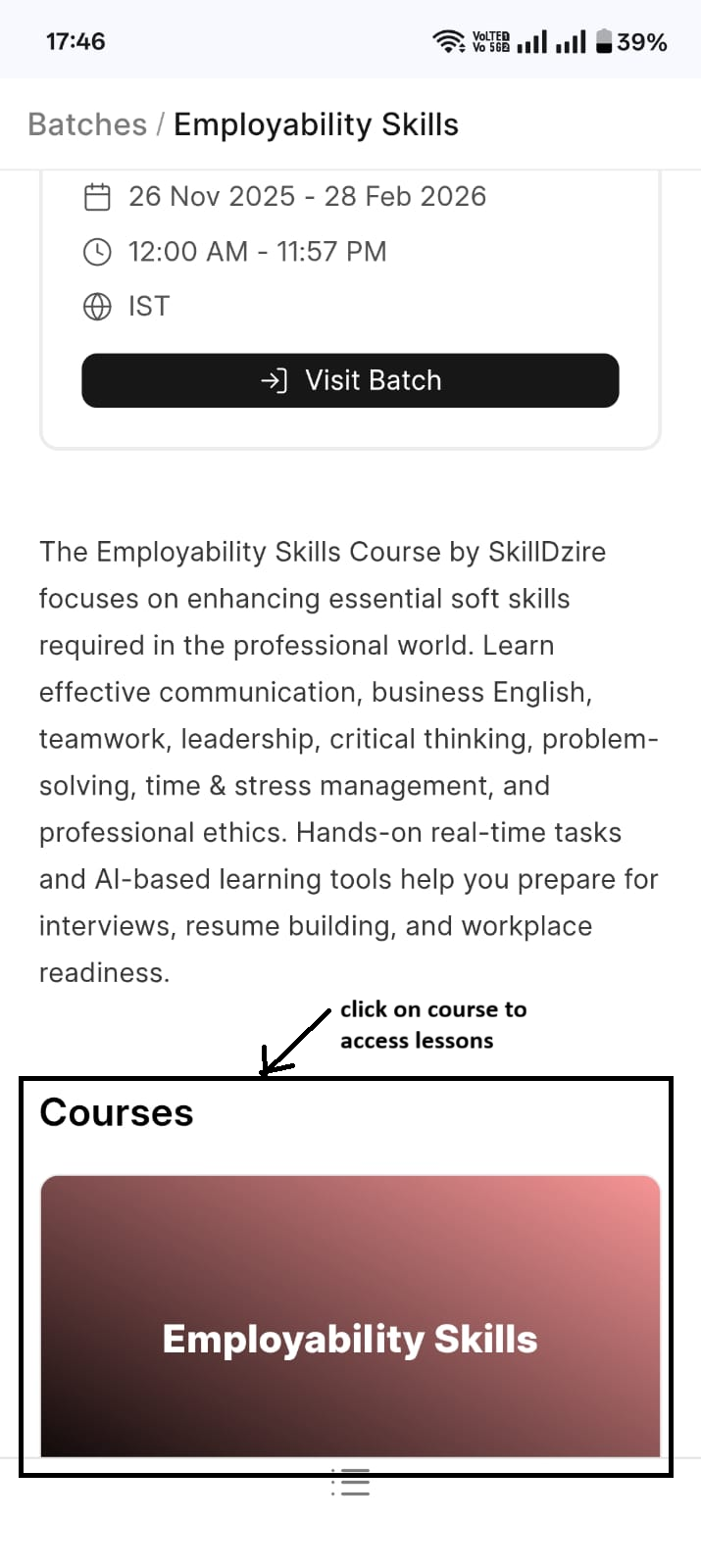 17:46

VoLTE Vo 5G 39%

Batches / Employability Skills

26 Nov 2025 - 28 Feb 2026

12:00 AM - 11:57 PM

IST

Visit Batch

The Employability Skills Course by SkillDzire focuses on enhancing essential soft skills required in the professional world. Learn effective communication, business English, teamwork, leadership, critical thinking, problem-solving, time & stress management, and professional ethics. Hands-on real-time tasks and AI-based learning tools help you prepare for interviews, resume building, and workplace readiness.

click on course to access lessons

Courses

Employability Skills